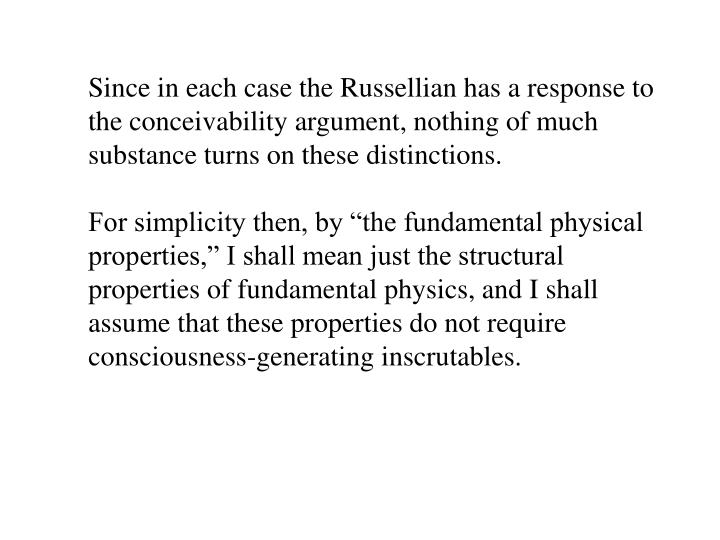 Since in each case the Russellian has a response to the conceivability argument, nothing of much substance turns on these distinctions.

For simplicity then, by “the fundamental physical properties,” I shall mean just the structural properties of fundamental physics, and I shall assume that these properties do not require consciousness-generating inscrutables.